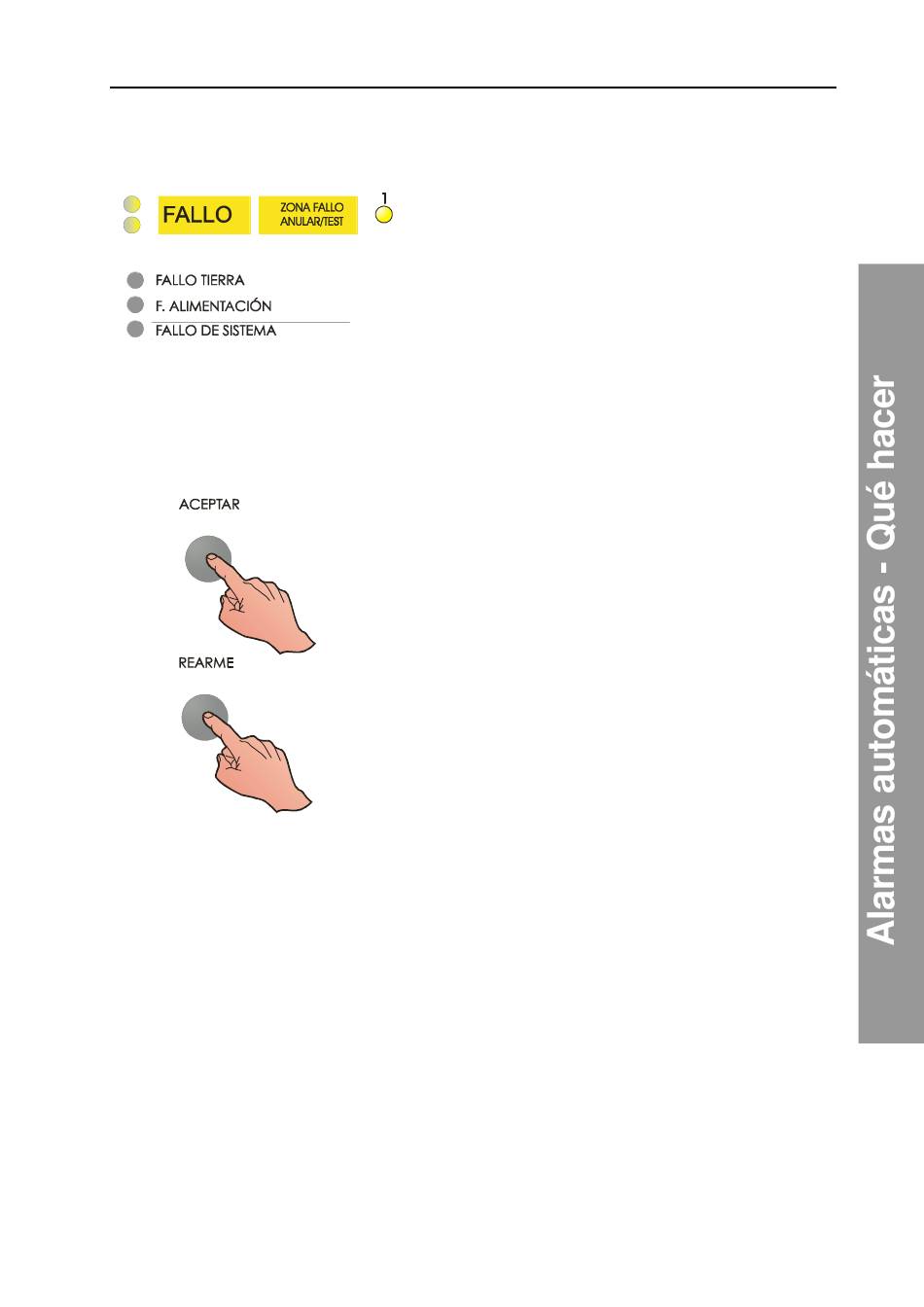 FALLO

ZONA FALLO
ANULAR/TEST

1

FALLO TIERRA
F. ALIMENTACIÓN
FALLO DE SISTEMA

ACEPTAR

REARME

Alarmas automáticas - Qué hacer